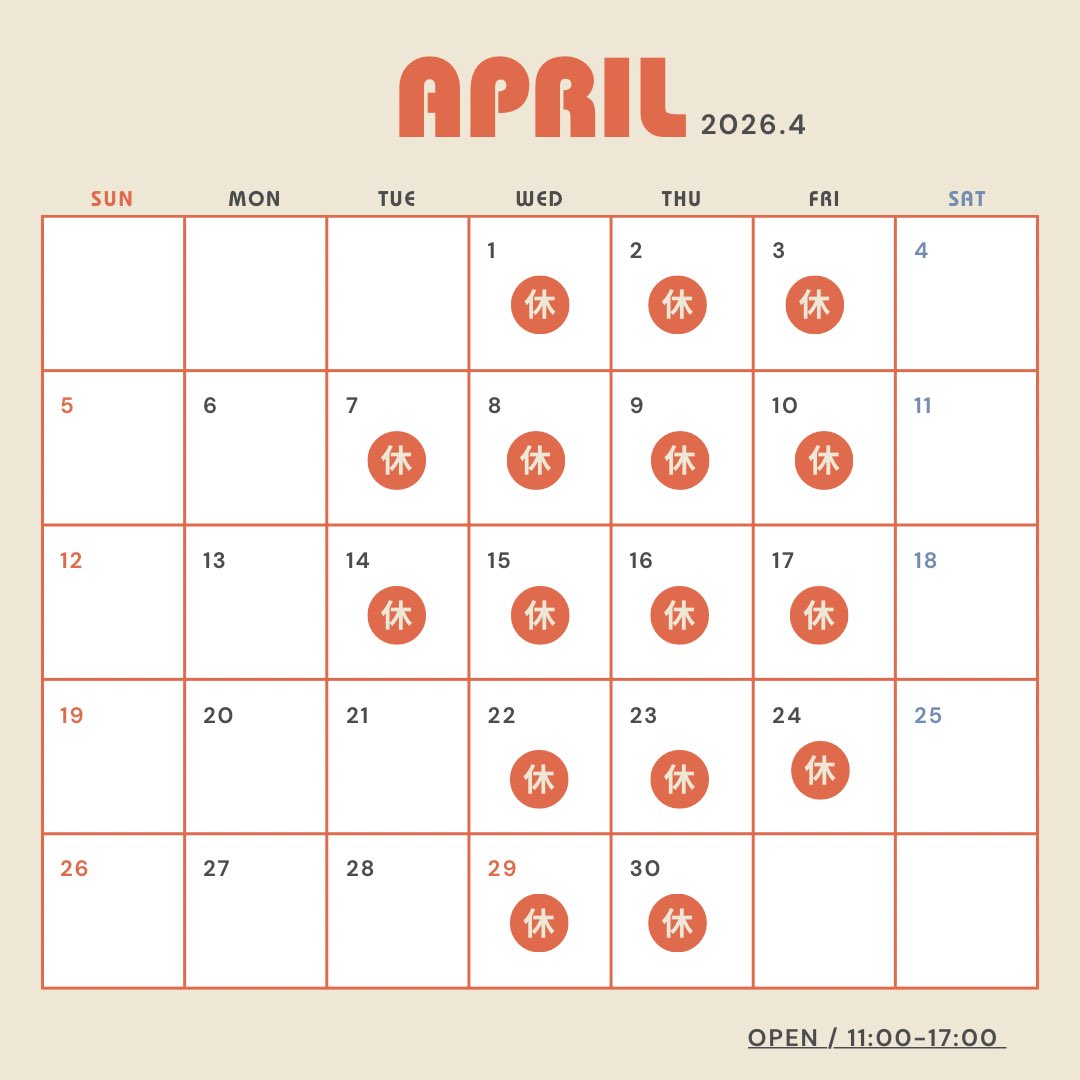 APRIL 2026.4

| SUN | MON | TUE | WED | THU | FRI | SAT |
|---|---|---|---|---|---|---|
| | | | 1 休 | 2 休 | 3 休 | 4 |
| 5 | 6 | 7 休 | 8 休 | 9 休 | 10 休 | 11 |
| 12 | 13 | 14 休 | 15 休 | 16 休 | 17 休 | 18 |
| 19 | 20 | 21 | 22 休 | 23 休 | 24 休 | 25 |
| 26 | 27 | 28 | 29 休 | 30 休 | | |

OPEN / 11:00-17:00